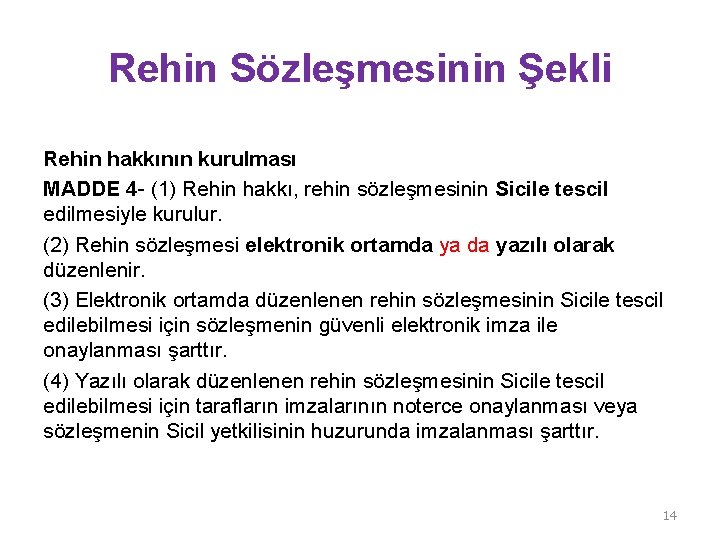 Rehin Sözleşmesinin Şekli

Rehin hakkının kurulması

MADDE 4- (1) Rehin hakkı, rehin sözleşmesinin Sicile tescil edilmesiyle kurulur.

(2) Rehin sözleşmesi elektronik ortamda ya da yazılı olarak düzenlenir.

(3) Elektronik ortamda düzenlenen rehin sözleşmesinin Sicile tescil edilebilmesi için sözleşmenin güvenli elektronik imza ile onaylanması şarttır.

(4) Yazılı olarak düzenlenen rehin sözleşmesinin Sicile tescil edilebilmesi için tarafların imzalarının noterce onaylanması veya sözleşmenin Sicil yetkilisinin huzurunda imzalanması şarttır.

14